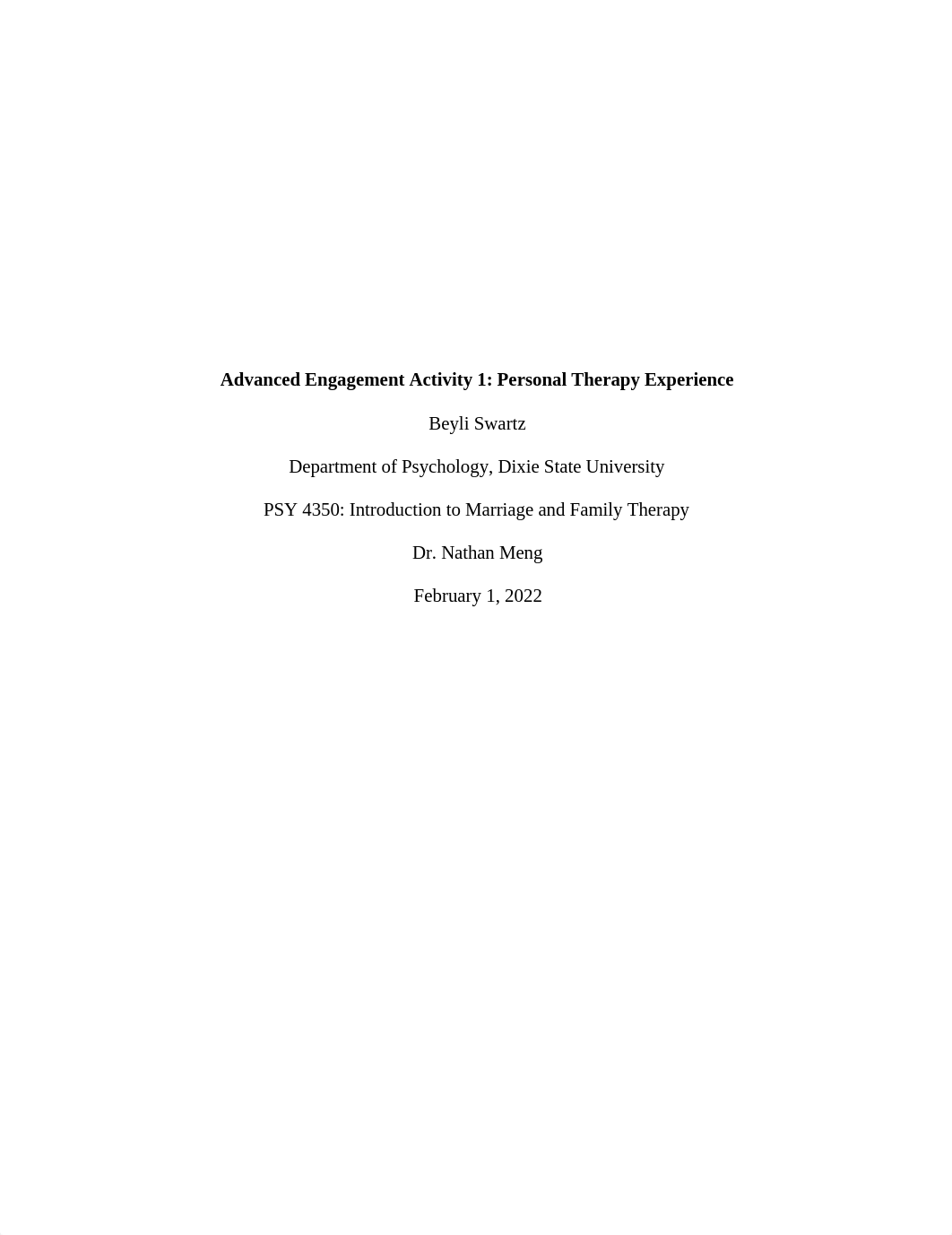 Advanced Engagement Activity 1: Personal Therapy Experience

Beyli Swartz

Department of Psychology, Dixie State University

PSY 4350: Introduction to Marriage and Family Therapy

Dr. Nathan Meng

February 1, 2022